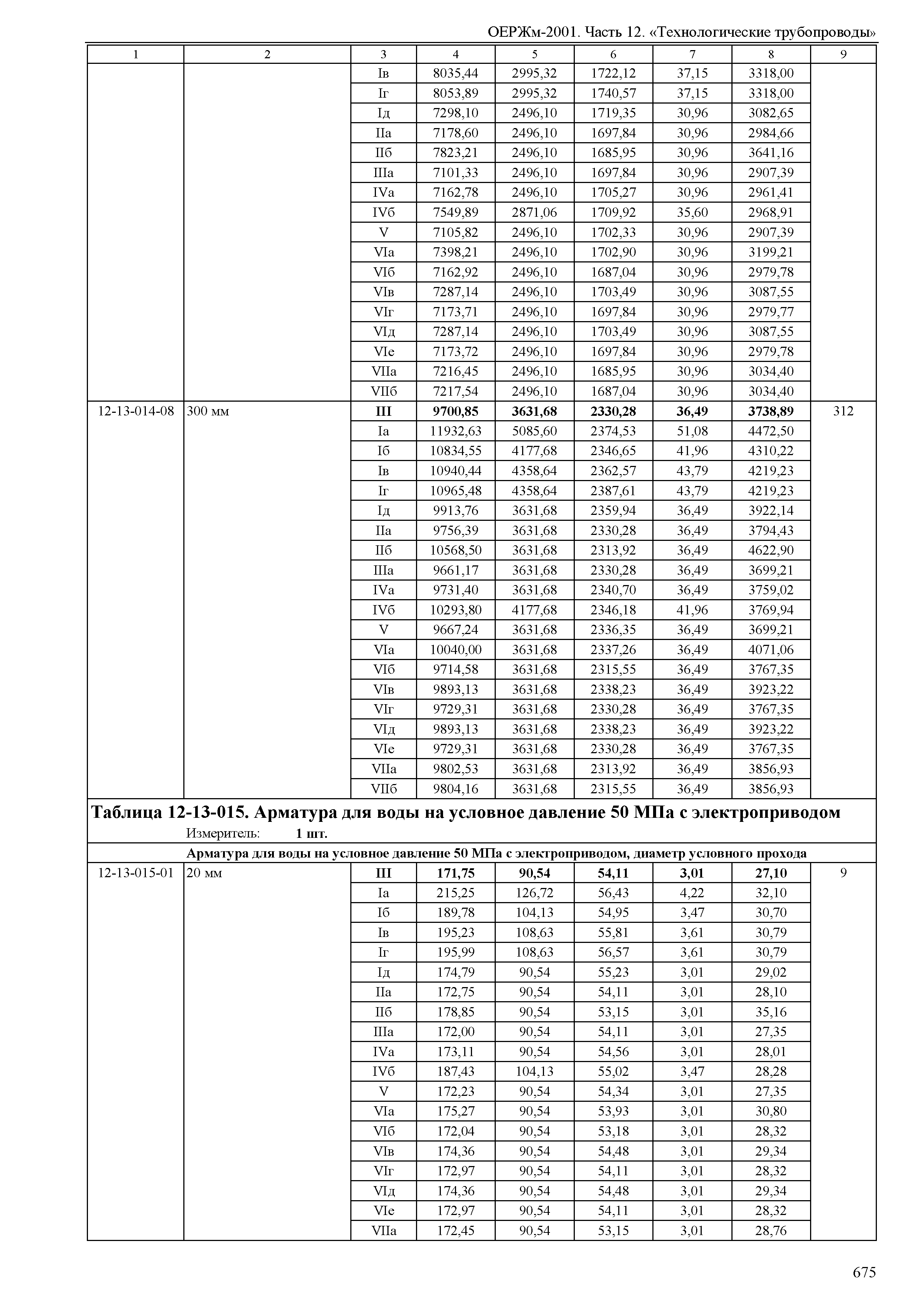 ОЕРЖм-2001. Часть 12. «Технологические трубопроводы»

| 1 | 2 | 3 | 4 | 5 | 6 | 7 | 8 | 9 |
|---|---|---|---|---|---|---|---|---|
| | | Iв | 8035,44 | 2995,32 | 1722,12 | 37,15 | 3318,00 | |
| | | Iг | 8053,89 | 2995,32 | 1740,57 | 37,15 | 3318,00 | |
| | | Iд | 7298,10 | 2496,10 | 1719,35 | 30,96 | 3082,65 | |
| | | IIа | 7178,60 | 2496,10 | 1697,84 | 30,96 | 2984,66 | |
| | | IIб | 7823,21 | 2496,10 | 1685,95 | 30,96 | 3641,16 | |
| | | IIIа | 7101,33 | 2496,10 | 1697,84 | 30,96 | 2907,39 | |
| | | IVа | 7162,78 | 2496,10 | 1705,27 | 30,96 | 2961,41 | |
| | | IVб | 7549,89 | 2871,06 | 1709,92 | 35,60 | 2968,91 | |
| | | V | 7105,82 | 2496,10 | 1702,33 | 30,96 | 2907,39 | |
| | | VIа | 7398,21 | 2496,10 | 1702,90 | 30,96 | 3199,21 | |
| | | VIб | 7162,92 | 2496,10 | 1687,04 | 30,96 | 2979,78 | |
| | | VIв | 7287,14 | 2496,10 | 1703,49 | 30,96 | 3087,55 | |
| | | VIг | 7173,71 | 2496,10 | 1697,84 | 30,96 | 2979,77 | |
| | | VIд | 7287,14 | 2496,10 | 1703,49 | 30,96 | 3087,55 | |
| | | VIе | 7173,72 | 2496,10 | 1697,84 | 30,96 | 2979,78 | |
| | | VIIа | 7216,45 | 2496,10 | 1685,95 | 30,96 | 3034,40 | |
| | | VIIб | 7217,54 | 2496,10 | 1687,04 | 30,96 | 3034,40 | |
| 12-13-014-08 | 300 мм | **III** | **9700,85** | **3631,68** | **2330,28** | **36,49** | **3738,89** | 312 |
| | | Iа | 11932,63 | 5085,60 | 2374,53 | 51,08 | 4472,50 | |
| | | Iб | 10834,55 | 4177,68 | 2346,65 | 41,96 | 4310,22 | |
| | | Iв | 10940,44 | 4358,64 | 2362,57 | 43,79 | 4219,23 | |
| | | Iг | 10965,48 | 4358,64 | 2387,61 | 43,79 | 4219,23 | |
| | | Iд | 9913,76 | 3631,68 | 2359,94 | 36,49 | 3922,14 | |
| | | IIа | 9756,39 | 3631,68 | 2330,28 | 36,49 | 3794,43 | |
| | | IIб | 10568,50 | 3631,68 | 2313,92 | 36,49 | 4622,90 | |
| | | IIIа | 9661,17 | 3631,68 | 2330,28 | 36,49 | 3699,21 | |
| | | IVа | 9731,40 | 3631,68 | 2340,70 | 36,49 | 3759,02 | |
| | | IVб | 10293,80 | 4177,68 | 2346,18 | 41,96 | 3769,94 | |
| | | V | 9667,24 | 3631,68 | 2336,35 | 36,49 | 3699,21 | |
| | | VIа | 10040,00 | 3631,68 | 2337,26 | 36,49 | 4071,06 | |
| | | VIб | 9714,58 | 3631,68 | 2315,55 | 36,49 | 3767,35 | |
| | | VIв | 9893,13 | 3631,68 | 2338,23 | 36,49 | 3923,22 | |
| | | VIг | 9729,31 | 3631,68 | 2330,28 | 36,49 | 3767,35 | |
| | | VIд | 9893,13 | 3631,68 | 2338,23 | 36,49 | 3923,22 | |
| | | VIе | 9729,31 | 3631,68 | 2330,28 | 36,49 | 3767,35 | |
| | | VIIа | 9802,53 | 3631,68 | 2313,92 | 36,49 | 3856,93 | |
| | | VIIб | 9804,16 | 3631,68 | 2315,55 | 36,49 | 3856,93 | |

**Таблица 12-13-015. Арматура для воды на условное давление 50 МПа с электроприводом**
Измеритель: **1 шт.**

**Арматура для воды на условное давление 50 МПа с электроприводом, диаметр условного прохода**

| | | | | | | | | |
|---|---|---|---|---|---|---|---|---|
| 12-13-015-01 | 20 мм | **III** | **171,75** | **90,54** | **54,11** | **3,01** | **27,10** | 9 |
| | | Iа | 215,25 | 126,72 | 56,43 | 4,22 | 32,10 | |
| | | Iб | 189,78 | 104,13 | 54,95 | 3,47 | 30,70 | |
| | | Iв | 195,23 | 108,63 | 55,81 | 3,61 | 30,79 | |
| | | Iг | 195,99 | 108,63 | 56,57 | 3,61 | 30,79 | |
| | | Iд | 174,79 | 90,54 | 55,23 | 3,01 | 29,02 | |
| | | IIа | 172,75 | 90,54 | 54,11 | 3,01 | 28,10 | |
| | | IIб | 178,85 | 90,54 | 53,15 | 3,01 | 35,16 | |
| | | IIIа | 172,00 | 90,54 | 54,11 | 3,01 | 27,35 | |
| | | IVа | 173,11 | 90,54 | 54,56 | 3,01 | 28,01 | |
| | | IVб | 187,43 | 104,13 | 55,02 | 3,47 | 28,28 | |
| | | V | 172,23 | 90,54 | 54,34 | 3,01 | 27,35 | |
| | | VIа | 175,27 | 90,54 | 53,93 | 3,01 | 30,80 | |
| | | VIб | 172,04 | 90,54 | 53,18 | 3,01 | 28,32 | |
| | | VIв | 174,36 | 90,54 | 54,48 | 3,01 | 29,34 | |
| | | VIг | 172,97 | 90,54 | 54,11 | 3,01 | 28,32 | |
| | | VIд | 174,36 | 90,54 | 54,48 | 3,01 | 29,34 | |
| | | VIе | 172,97 | 90,54 | 54,11 | 3,01 | 28,32 | |
| | | VIIа | 172,45 | 90,54 | 53,15 | 3,01 | 28,76 | |

675